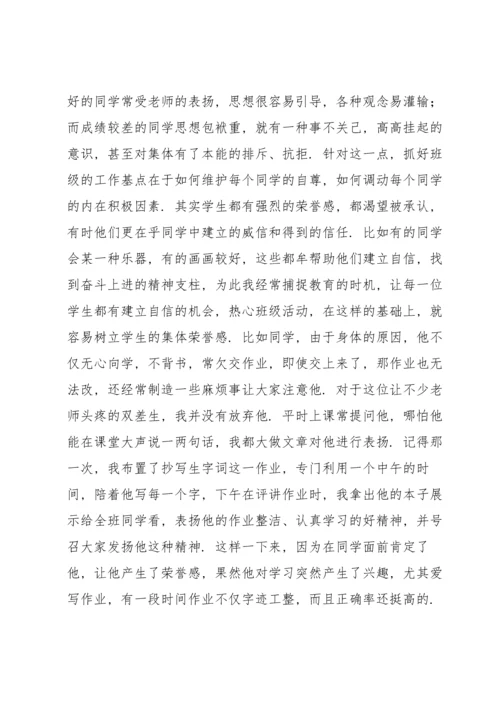 好的同学常受老师的表扬，思想很容易引导，各种观念易灌输；而成绩较差的同学思想包袱重，就有一种事不关己，高高挂起的意识，甚至对集体有了本能的排斥、抗拒．针对这一点，抓好班级的工作基点在于如何维护每个同学的自尊，如何调动每个同学的内在积极因素．其实学生都有强烈的荣誉感，都渴望被承认，有时他们更在乎同学中建立的威信和得到的信任．比如有的同学会某一种乐器，有的画画较好，这些都牟帮助他们建立自信，找到奋斗上进的精神支柱，为此我经常捕捉教育的时机，让每一位学生都有建立自信的机会，热心班级活动，在这样的基础上，就容易树立学生的集体荣誉感．比如同学，由于身体的原因，他不仅无心向学，不背书，常欠交作业，即使交上来了，那作业也无法改，还经常制造一些麻烦事让大家注意他．对于这位让不少老师头疼的双差生，我并没有放弃他．平时上课常提问他，哪怕他能在课堂大声说一两句话，我都大做文章对他进行表扬．记得那一次，我布置了抄写生字词这一作业，专门利用一个中午的时间，陪着他写每一个字，下午在评讲作业时，我拿出他的本子展示给全班同学看，表扬他的作业整洁、认真学习的好精神，并号召大家发扬他这种精神．这样一下来，因为在同学面前肯定了他，让他产生了荣誉感，果然他对学习突然产生了兴趣，尤其爱写作业，有一段时间作业不仅字迹工整，而且正确率还挺高的．